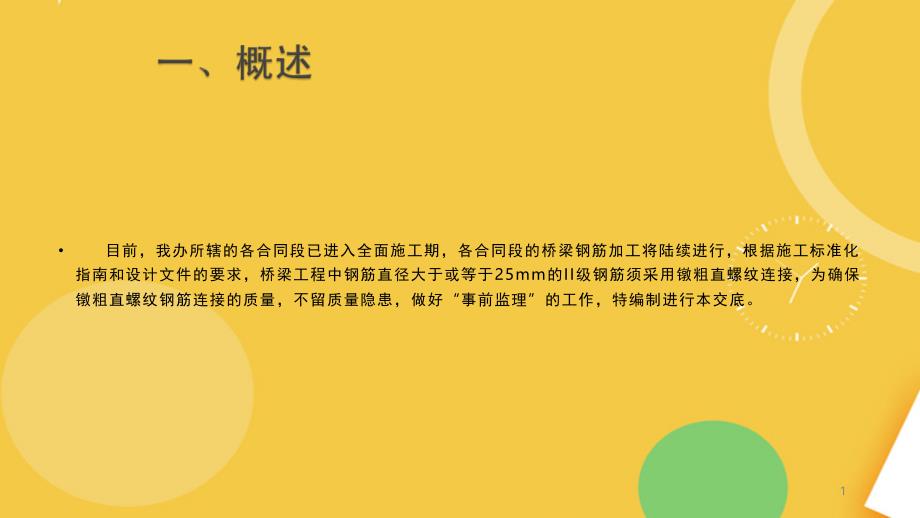 一、概述

• 目前，我办所辖的各合同段已进入全面施工期，各合同段的桥梁钢筋加工将陆续进行，根据施工标准化指南和设计文件的要求，桥梁工程中钢筋直径大于或等于25mm的II级钢筋须采用镦粗直螺纹连接，为确保镦粗直螺纹钢筋连接的质量，不留质量隐患，做好“事前监理”的工作，特编制进行本交底。

1